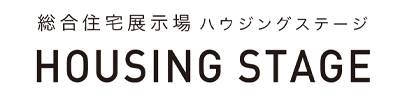 総合住宅展示場 ハウジングステージ

HOUSING STAGE